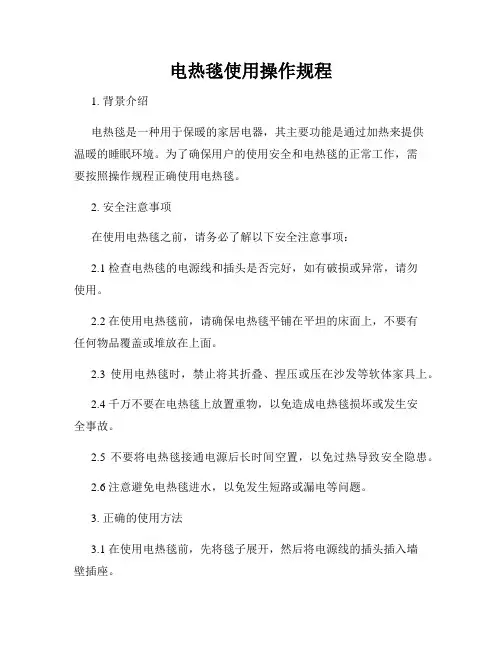 电热毯使用操作规程

1. 背景介绍

电热毯是一种用于保暖的家居电器，其主要功能是通过加热来提供温暖的睡眠环境。为了确保用户的使用安全和电热毯的正常工作，需要按照操作规程正确使用电热毯。

2. 安全注意事项

在使用电热毯之前，请务必了解以下安全注意事项：

2.1 检查电热毯的电源线和插头是否完好，如有破损或异常，请勿使用。

2.2 在使用电热毯前，请确保电热毯平铺在平坦的床面上，不要有任何物品覆盖或堆放在上面。

2.3 使用电热毯时，禁止将其折叠、捏压或压在沙发等软体家具上。

2.4 千万不要在电热毯上放置重物，以免造成电热毯损坏或发生安全事故。

2.5 不要将电热毯接通电源后长时间空置，以免过热导致安全隐患。

2.6 注意避免电热毯进水，以免发生短路或漏电等问题。

3. 正确的使用方法

3.1 在使用电热毯前，先将毯子展开，然后将电源线的插头插入墙壁插座。